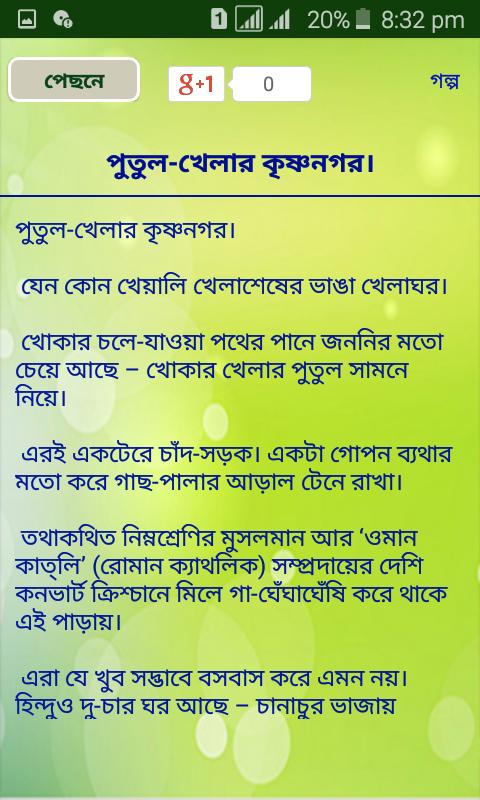 1 20% 8:32 pm

পেছনে

g+1 0

গল্প

পুতুল-খেলার কৃষ্ণনগর।

পুতুল-খেলার কৃষ্ণনগর।

যেন কোন খেয়ালি খেলাশেষের ভাঙা খেলাঘর।

খোকার চলে-যাওয়া পথের পানে জননির মতো চেয়ে আছে – খোকার খেলার পুতুল সামনে নিয়ে।

এরই একটেরে চাঁদ-সড়ক। একটা গোপন ব্যথার মতো করে গাছ-পালার আড়াল টেনে রাখা।

তথাকথিত নিম্নশ্রেণির মুসলমান আর 'ওমান কাত্‌লি' (রোমান ক্যাথলিক) সম্প্রদায়ের দেশি কনভার্ট ক্রিশ্চানে মিলে গা-ঘেঁঘাঘেঁষি করে থাকে এই পাড়ায়।

এরা যে খুব সদ্ভাবে বসবাস করে এমন নয়। হিন্দুও দু-চার ঘর আছে – চানাচুর ভাজায়